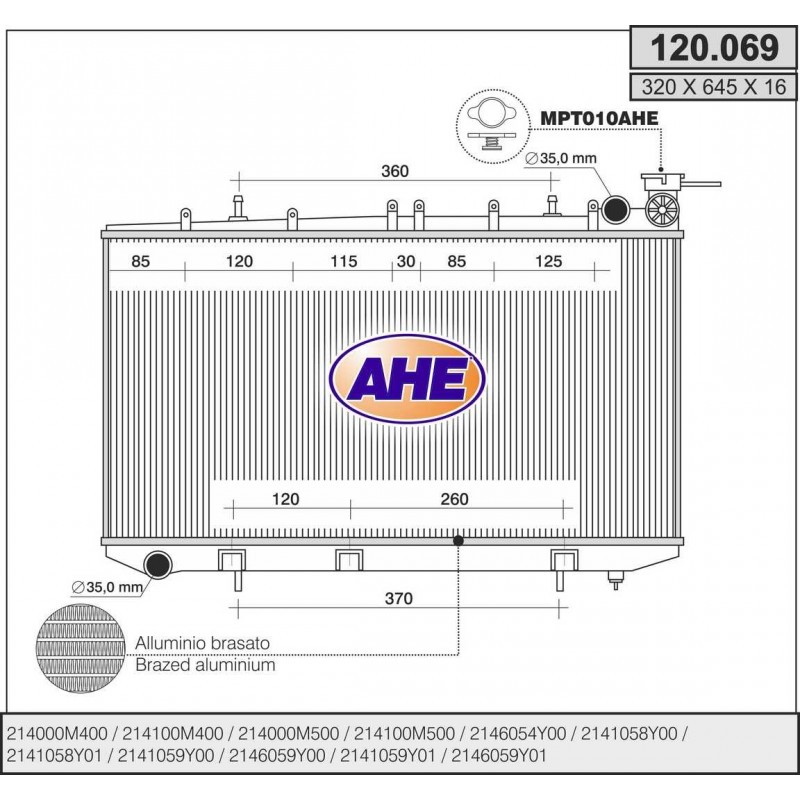 120.069

320 X 645 X 16

MPT010AHE

∅35,0 mm

360

85 120 115 30 85 125

AHE

120 260

∅35,0 mm

370

Alluminio brasato
Brazed aluminium

214000M400 / 214100M400 / 214000M500 / 214100M500 / 2146054Y00 / 2141058Y00 / 2141058Y01 / 2141059Y00 / 2146059Y00 / 2141059Y01 / 2146059Y01